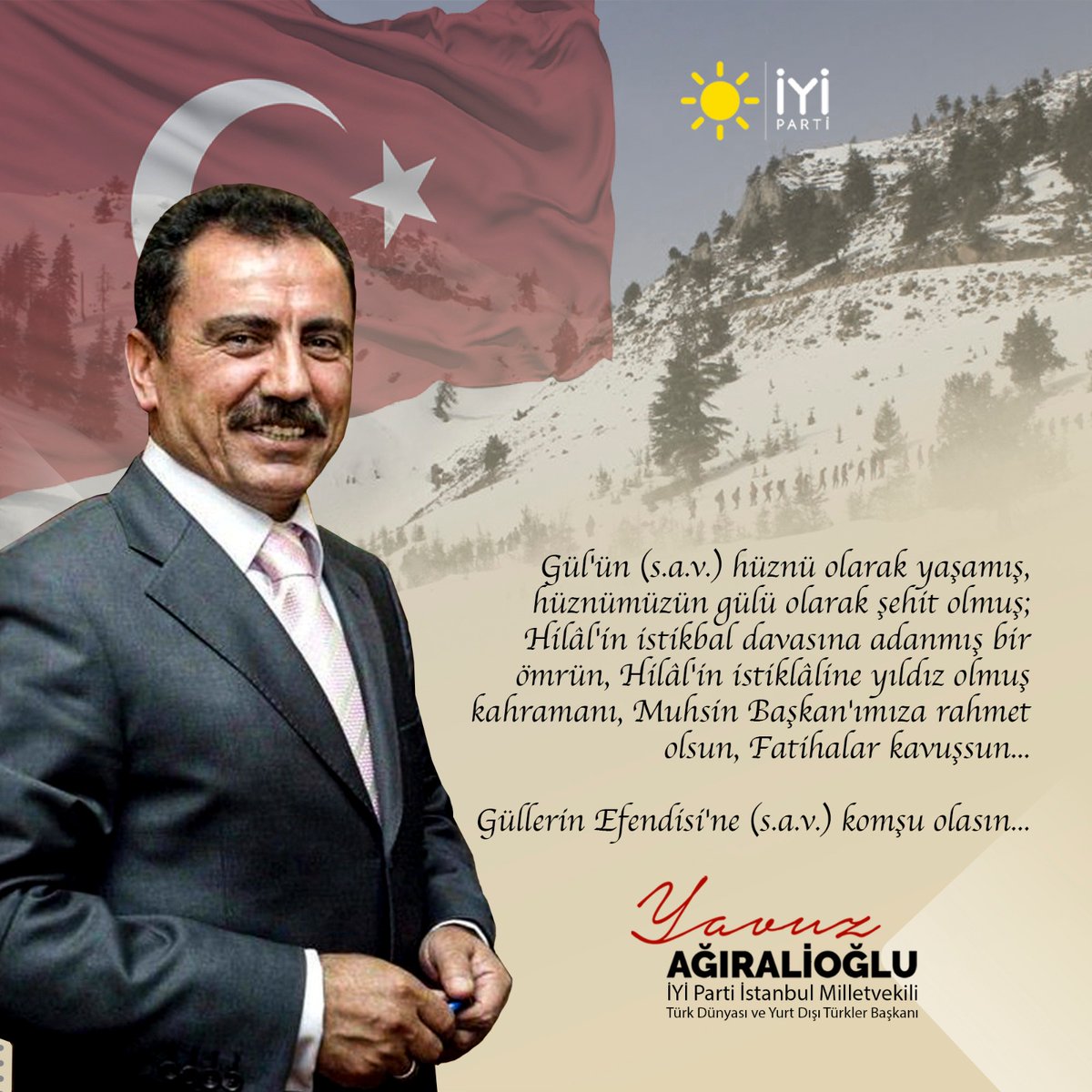 İYİ PARTİ

Gül'ün (s.a.v.) hüznü olarak yaşamış, hüznümüzün gülü olarak şehit olmuş; Hilâl'in istikbal davasına adanmış bir ömrün, Hilâl'in istiklâline yıldız olmuş kahramanı, Muhsin Başkan'ımıza rahmet olsun, Fatihalar kavuşsun...

Güllerin Efendisi'ne (s.a.v.) komşu olasın...

Yavuz
AĞIRALİOĞLU
İYİ Parti İstanbul Milletvekili
Türk Dünyası ve Yurt Dışı Türkler Başkanı